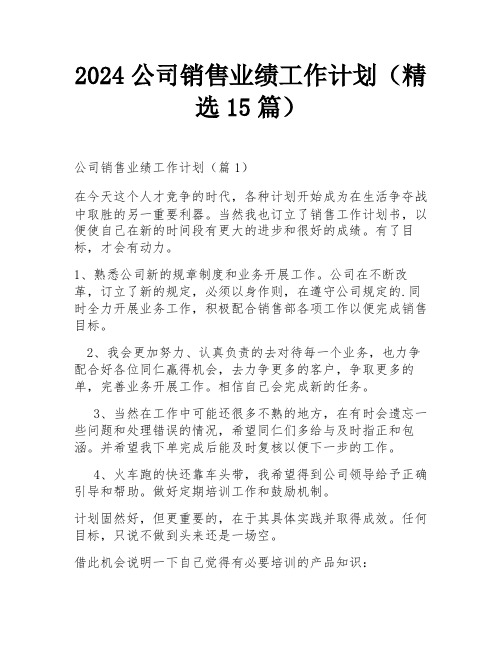 2024 公司销售业绩工作计划（精选 15 篇）

公司销售业绩工作计划（篇 1）

在今天这个人才竞争的时代，各种计划开始成为在生活争夺战中取胜的另一重要利器。当然我也订立了销售工作计划书，以便使自己在新的时间段有更大的进步和很好的成绩。有了目标，才会有动力。

1、熟悉公司新的规章制度和业务开展工作。公司在不断改革，订立了新的规定，必须以身作则，在遵守公司规定的.同时全力开展业务工作，积极配合销售部各项工作以便完成销售目标。

2、我会更加努力、认真负责的去对待每一个业务，也力争配合好各位同仁赢得机会，去力争更多的客户，争取更多的单，完善业务开展工作。相信自己会完成新的任务。

3、当然在工作中可能还很多不熟的地方，在有时会遗忘一些问题和处理错误的情况，希望同仁们多给与及时指正和包涵。并希望我下单完成后能及时复核以便下一步的工作。

4、火车跑的快还靠车头带，我希望得到公司领导给予正确引导和帮助。做好定期培训工作和鼓励机制。

计划固然好，但更重要的，在于其具体实践并取得成效。任何目标，只说不做到头来还是一场空。

借此机会说明一下自己觉得有必要培训的产品知识：